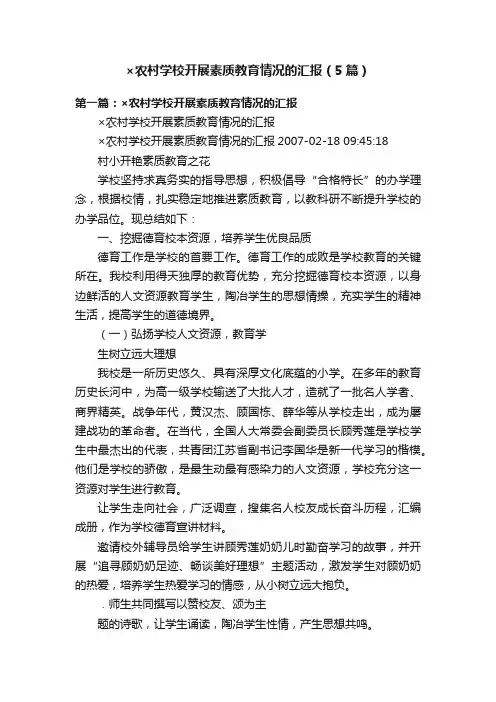 ×农村学校开展素质教育情况的汇报（5篇）

第一篇：×农村学校开展素质教育情况的汇报

×农村学校开展素质教育情况的汇报

×农村学校开展素质教育情况的汇报 2007-02-18 09:45:18

村小开艳素质教育之花

学校坚持求真务实的指导思想，积极倡导“合格特长”的办学理念，根据校情，扎实稳定地推进素质教育，以教科研不断提升学校的办学品位。现总结如下：

一、挖掘德育校本资源，培养学生优良品质

德育工作是学校的首要工作。德育工作的成败是学校教育的关键所在。我校利用得天独厚的教育优势，充分挖掘德育校本资源，以身边鲜活的人文资源教育学生，陶冶学生的思想情操，充实学生的精神生活，提高学生的道德境界。

（一）弘扬学校人文资源，教育学

生树立远大理想

我校是一所历史悠久、具有深厚文化底蕴的小学。在多年的教育历史长河中，为高一级学校输送了大批人才，造就了一批名人学者、商界精英。战争年代，黄汉杰、顾国栋、薛华等从学校走出，成为屡建战功的革命者。在当代，全国人大常委会副委员长顾秀莲是学校学生中最杰出的代表，共青团江苏省副书记李国华是新一代学习的楷模。他们是学校的骄傲，是最生动最有感染力的人文资源，学校充分这一资源对学生进行教育。

让学生走向社会，广泛调查，搜集名人校友成长奋斗历程，汇编成册，作为学校德育宣讲材料。

邀请校外辅导员给学生讲顾秀莲奶奶儿时勤奋学习的故事，并开展“追寻顾奶奶足迹、畅谈美好理想”主题活动，激发学生对顾奶奶的热爱，培养学生热爱学习的情感，从小树立远大抱负。

.师生共同撰写以赞校友、颂为主

题的诗歌，让学生诵读，陶冶学生性情，产生思想共鸣。